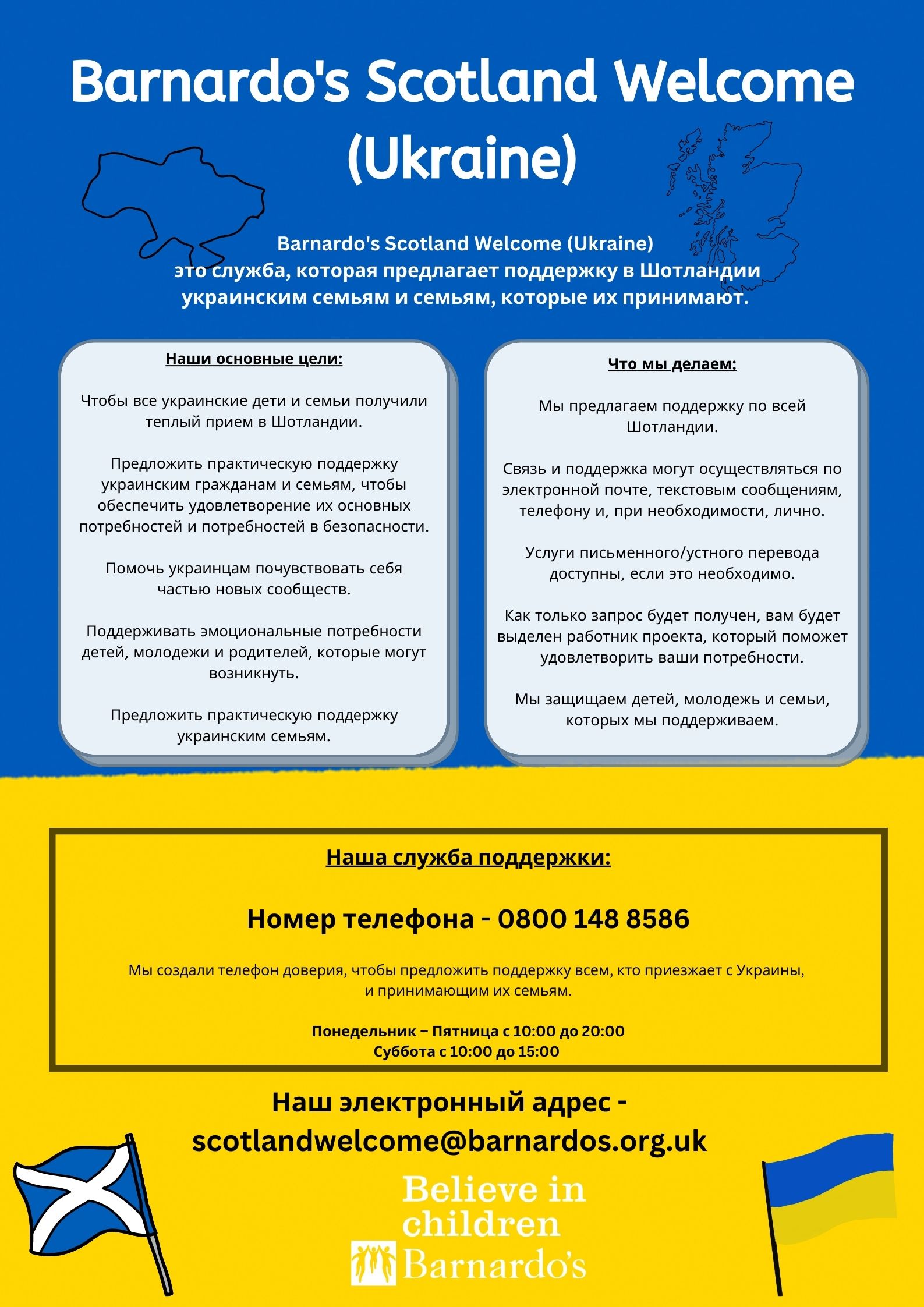 Barnardo's Scotland Welcome (Ukraine)

Barnardo's Scotland Welcome (Ukraine) это служба, которая предлагает поддержку в Шотландии украинским семьям и семьям, которые их принимают.

Наши основные цели:

Чтобы все украинские дети и семьи получили теплый прием в Шотландии.

Предложить практическую поддержку украинским гражданам и семьям, чтобы обеспечить удовлетворение их основных потребностей и потребностей в безопасности.

Помочь украинцам почувствовать себя частью новых сообществ.

Поддерживать эмоциональные потребности детей, молодежи и родителей, которые могут возникнуть.

Предложить практическую поддержку украинским семьям.

Что мы делаем:

Мы предлагаем поддержку по всей Шотландии.

Связь и поддержка могут осуществляться по электронной почте, текстовым сообщениям, телефону и, при необходимости, лично.

Услуги письменного/устного перевода доступны, если это необходимо.

Как только запрос будет получен, вам будет выделен работник проекта, который поможет удовлетворить ваши потребности.

Мы защищаем детей, молодежь и семьи, которых мы поддерживаем.

Наша служба поддержки:

Номер телефона - 0800 148 8586

Мы создали телефон доверия, чтобы предложить поддержку всем, кто приезжает с Украины, и принимающим их семьям.

Понедельник – Пятница с 10:00 до 20:00
Суббота с 10:00 до 15:00

Наш электронный адрес - scotlandwelcome@barnardos.org.uk

Believe in children
Barnardo's